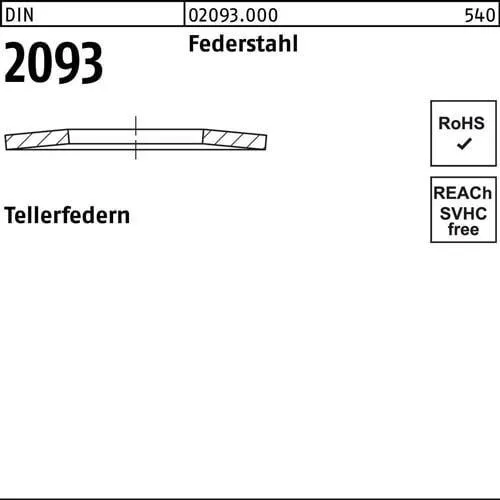 DIN 02093.000 540

2093

Federstahl

RoHS
✓

REACh
SVHC
free

Tellerfedern